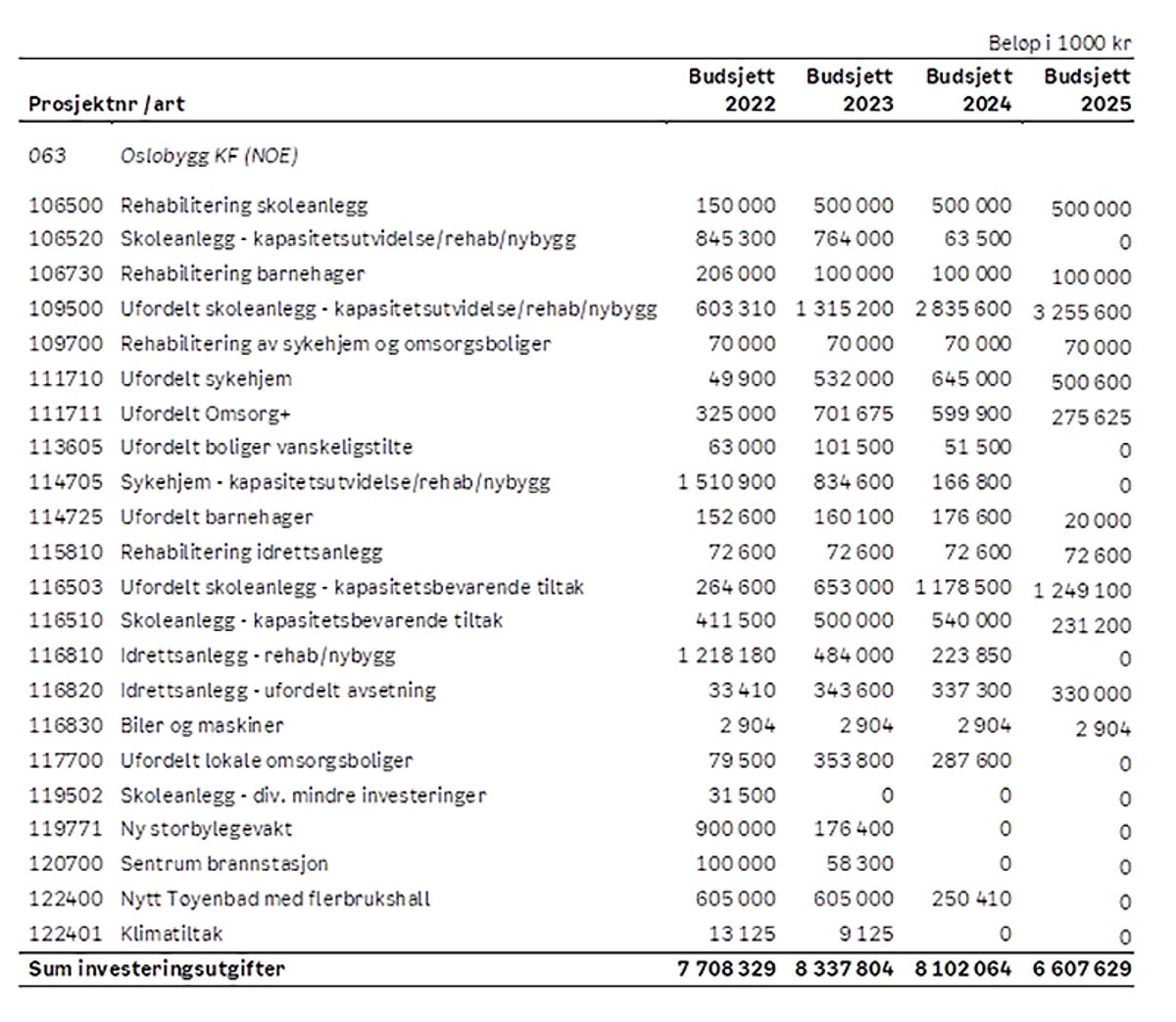 Beløp i 1000 kr

| Prosjektnr /art | | Budsjett 2022 | Budsjett 2023 | Budsjett 2024 | Budsjett 2025 |
|---|---|---|---|---|---|
| 063 | Oslobygg KF (NOE) | | | | |
| 106500 | Rehabilitering skoleanlegg | 150 000 | 500 000 | 500 000 | 500 000 |
| 106520 | Skoleanlegg - kapasitetsutvidelse/rehab/nybygg | 845 300 | 764 000 | 63 500 | 0 |
| 106730 | Rehabilitering barnehager | 206 000 | 100 000 | 100 000 | 100 000 |
| 109500 | Ufordelt skoleanlegg - kapasitetsutvidelse/rehab/nybygg | 603 310 | 1 315 200 | 2 835 600 | 3 255 600 |
| 109700 | Rehabilitering av sykehjem og omsorgsboliger | 70 000 | 70 000 | 70 000 | 70 000 |
| 111710 | Ufordelt sykehjem | 49 900 | 532 000 | 645 000 | 500 600 |
| 111711 | Ufordelt Omsorg+ | 325 000 | 701 675 | 599 900 | 275 625 |
| 113605 | Ufordelt boliger vanskeligstilte | 63 000 | 101 500 | 51 500 | 0 |
| 114705 | Sykehjem - kapasitetsutvidelse/rehab/nybygg | 1 510 900 | 834 600 | 166 800 | 0 |
| 114725 | Ufordelt barnehager | 152 600 | 160 100 | 176 600 | 20 000 |
| 115810 | Rehabilitering idrettsanlegg | 72 600 | 72 600 | 72 600 | 72 600 |
| 116503 | Ufordelt skoleanlegg - kapasitetsbevarende tiltak | 264 600 | 653 000 | 1 178 500 | 1 249 100 |
| 116510 | Skoleanlegg - kapasitetsbevarende tiltak | 411 500 | 500 000 | 540 000 | 231 200 |
| 116810 | Idrettsanlegg - rehab/nybygg | 1 218 180 | 484 000 | 223 850 | 0 |
| 116820 | Idrettsanlegg - ufordelt avsetning | 33 410 | 343 600 | 337 300 | 330 000 |
| 116830 | Biler og maskiner | 2 904 | 2 904 | 2 904 | 2 904 |
| 117700 | Ufordelt lokale omsorgsboliger | 79 500 | 353 800 | 287 600 | 0 |
| 119502 | Skoleanlegg - div. mindre investeringer | 31 500 | 0 | 0 | 0 |
| 119771 | Ny storbylegevakt | 900 000 | 176 400 | 0 | 0 |
| 120700 | Sentrum brannstasjon | 100 000 | 58 300 | 0 | 0 |
| 122400 | Nytt Tøyenbad med flerbrukshall | 605 000 | 605 000 | 250 410 | 0 |
| 122401 | Klimatiltak | 13 125 | 9 125 | 0 | 0 |
| Sum investeringsutgifter | | 7 708 329 | 8 337 804 | 8 102 064 | 6 607 629 |